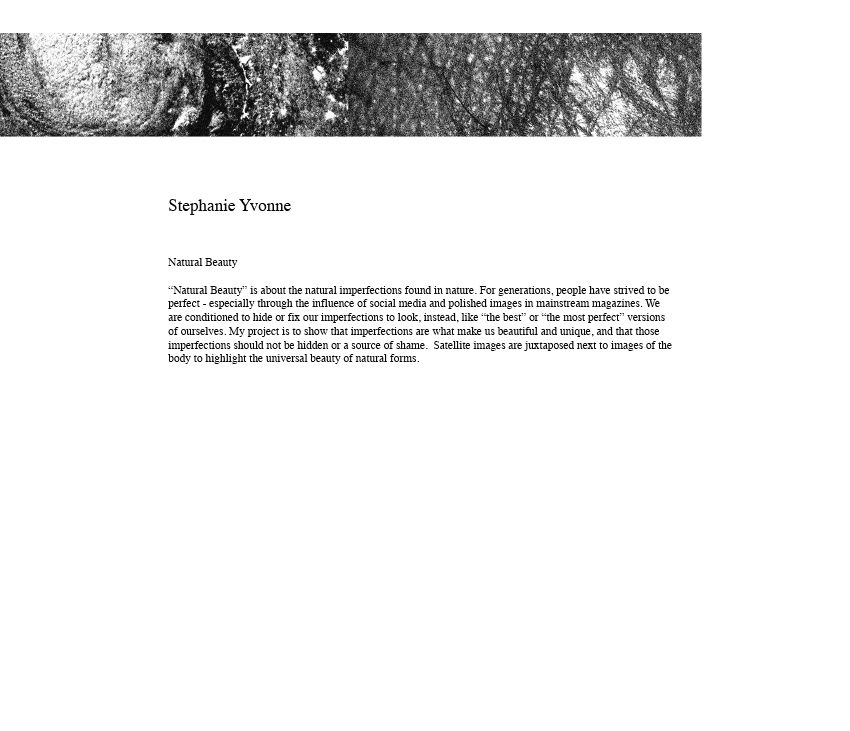 Stephanie Yvonne

Natural Beauty

“Natural Beauty” is about the natural imperfections found in nature. For generations, people have strived to be perfect - especially through the influence of social media and polished images in mainstream magazines. We are conditioned to hide or fix our imperfections to look, instead, like “the best” or “the most perfect” versions of ourselves. My project is to show that imperfections are what make us beautiful and unique, and that those imperfections should not be hidden or a source of shame. Satellite images are juxtaposed next to images of the body to highlight the universal beauty of natural forms.